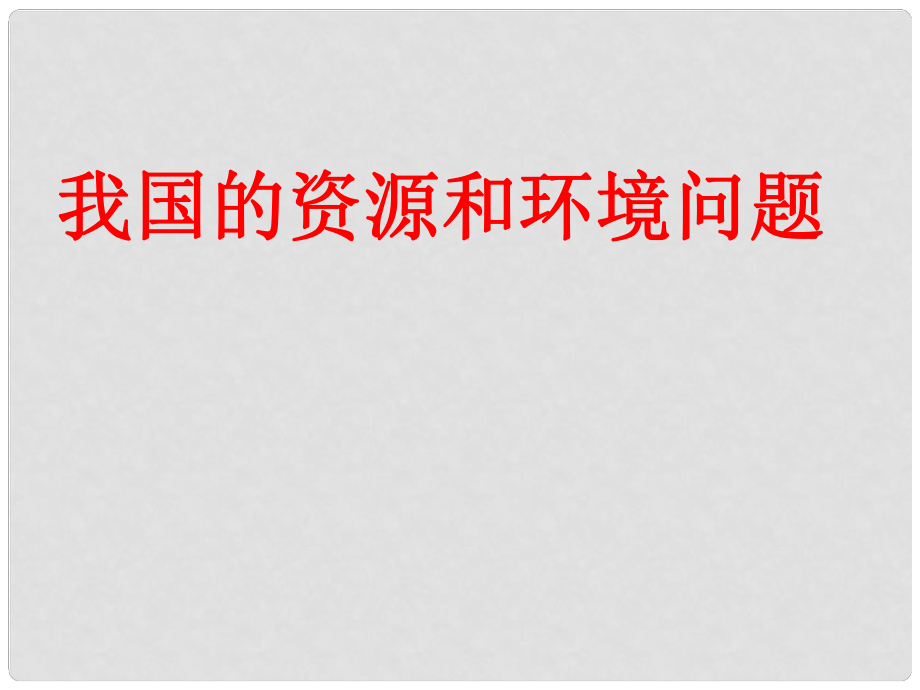 我国的资源和环境问题